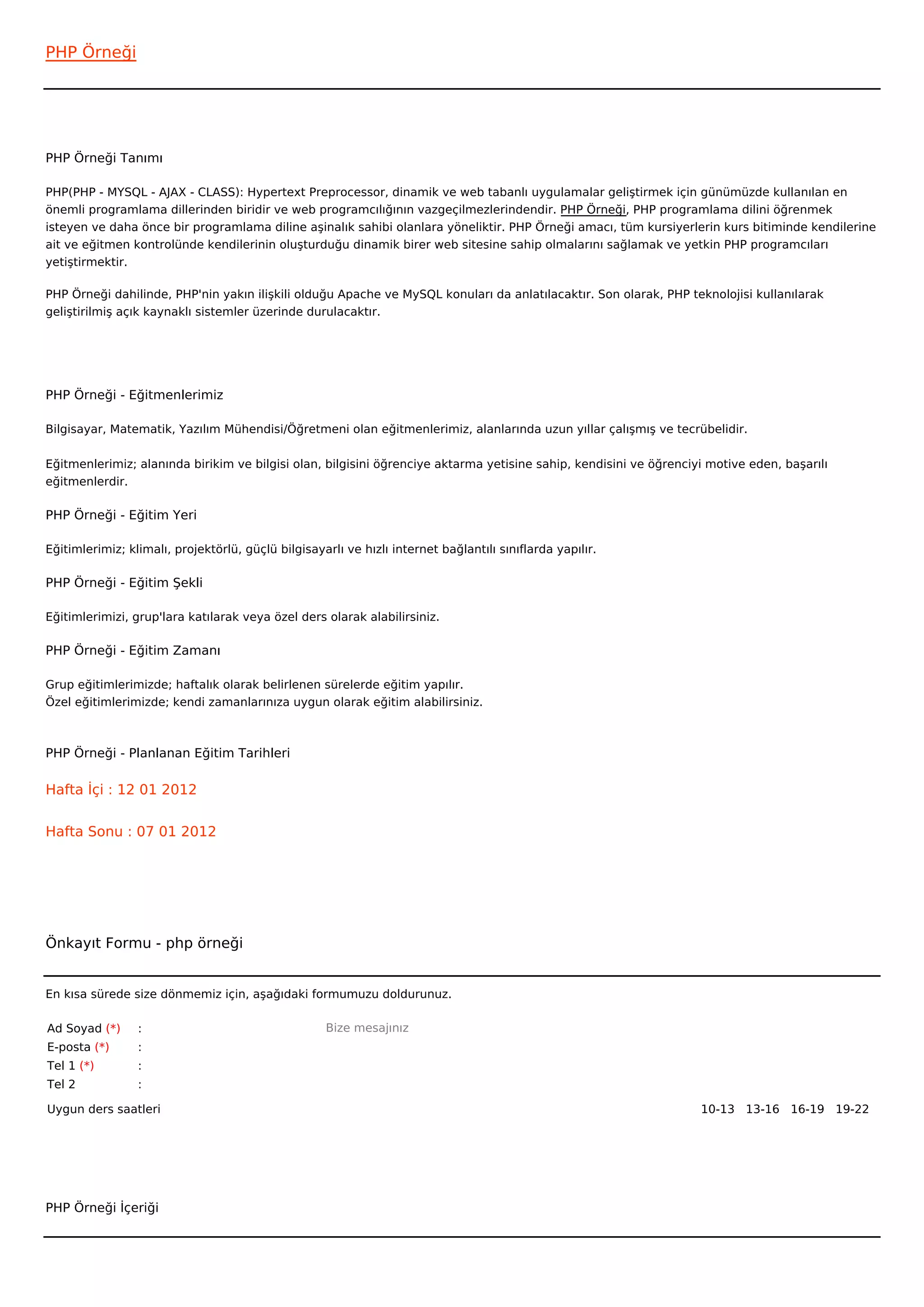 PHP Örneği

PHP Örneği Tanımı

PHP(PHP - MYSQL - AJAX - CLASS): Hypertext Preprocessor, dinamik ve web tabanlı uygulamalar geliştirmek için günümüzde kullanılan en önemli programlama dillerinden biridir ve web programcılığının vazgeçilmezlerindendir. PHP Örneği, PHP programlama dilini öğrenmek isteyen ve daha önce bir programlama diline aşinalık sahibi olanlara yöneliktir. PHP Örneği amacı, tüm kursiyerlerin kurs bitiminde kendilerine ait ve eğitmen kontrolünde kendilerinin oluşturduğu dinamik birer web sitesine sahip olmalarını sağlamak ve yetkin PHP programcıları yetiştirmektir.

PHP Örneği dahilinde, PHP'nin yakın ilişkili olduğu Apache ve MySQL konuları da anlatılacaktır. Son olarak, PHP teknolojisi kullanılarak geliştirilmiş açık kaynaklı sistemler üzerinde durulacaktır.

PHP Örneği - Eğitmenlerimiz

Bilgisayar, Matematik, Yazılım Mühendisi/Öğretmeni olan eğitmenlerimiz, alanlarında uzun yıllar çalışmış ve tecrübelidir.

Eğitmenlerimiz; alanında birikim ve bilgisi olan, bilgisini öğrenciye aktarma yetisine sahip, kendisini ve öğrenciyi motive eden, başarılı eğitmenlerdir.

PHP Örneği - Eğitim Yeri

Eğitimlerimiz; klimalı, projektörlü, güçlü bilgisayarlı ve hızlı internet bağlantılı sınıflarda yapılır.

PHP Örneği - Eğitim Şekli

Eğitimlerimizi, grup'lara katılarak veya özel ders olarak alabilirsiniz.

PHP Örneği - Eğitim Zamanı

Grup eğitimlerimizde; haftalık olarak belirlenen sürelerde eğitim yapılır.
Özel eğitimlerimizde; kendi zamanlarınıza uygun olarak eğitim alabilirsiniz.

PHP Örneği - Planlanan Eğitim Tarihleri

Hafta İçi : 12 01 2012

Hafta Sonu : 07 01 2012

Önkayıt Formu - php örneği

En kısa sürede size dönmemiz için, aşağıdaki formumuzu doldurunuz.

Ad Soyad (*) :
E-posta (*) :
Tel 1 (*) :
Tel 2 :

Bize mesajınız

Uygun ders saatleri 10-13 13-16 16-19 19-22

PHP Örneği İçeriği